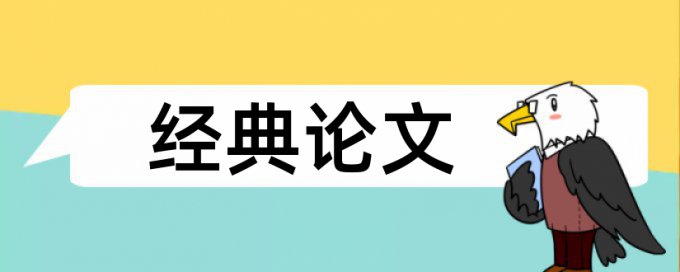 经典论文